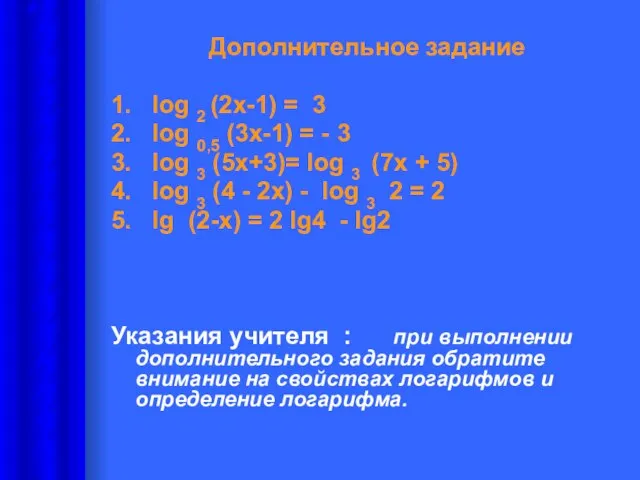 Дополнительное задание

1. $\log_2 (2x-1) = 3$
2. $\log_{0,5} (3x-1) = -3$
3. $\log_3 (5x+3) = \log_3 (7x+5)$
4. $\log_3 (4-2x) - \log_3 2 = 2$
5. $\lg (2-x) = 2\lg 4 - \lg 2$

Указания учителя : при выполнении дополнительного задания обратите внимание на свойствах логарифмов и определение логарифма.